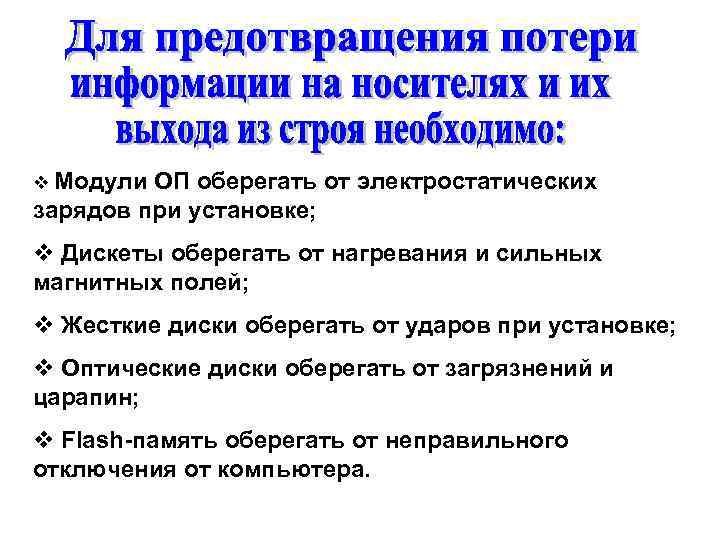 Для предотвращения потери информации на носителях и их выхода из строя необходимо:

❖ Модули ОП оберегать от электростатических зарядов при установке;

❖ Дискеты оберегать от нагревания и сильных магнитных полей;

❖ Жесткие диски оберегать от ударов при установке;

❖ Оптические диски оберегать от загрязнений и царапин;

❖ Flash-память оберегать от неправильного отключения от компьютера.